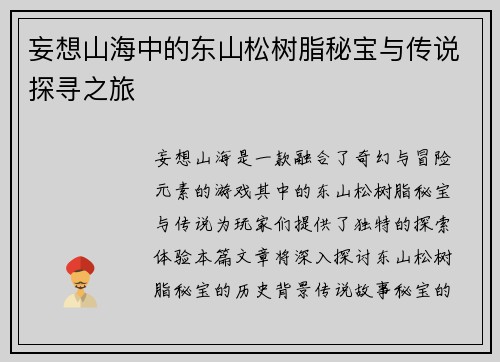 妄想山海中的东山松树脂秘宝与传说探寻之旅

妄想山海是一款融合了奇幻与冒险元素的游戏其中的东山松树脂秘宝与传说为玩家们提供了独特的探索体验本篇文章将深入探讨东山松树脂秘宝的历史背景传说故事秘宝的